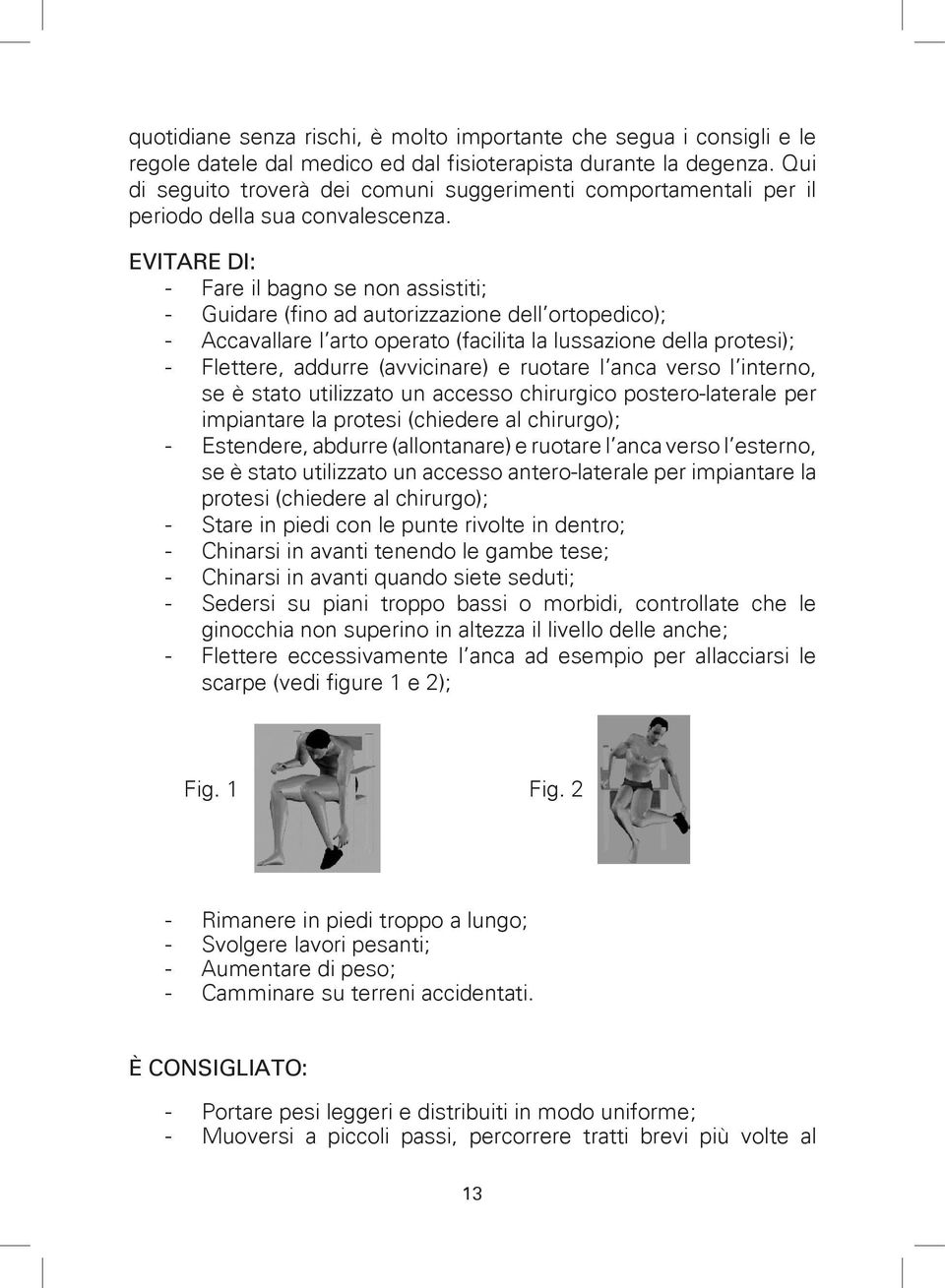 quotidiane senza rischi, è molto importante che segua i consigli e le regole datele dal medico ed dal fisioterapista durante la degenza. Qui di seguito troverà dei comuni suggerimenti comportamentali per il periodo della sua convalescenza.

EVITARE DI:
- Fare il bagno se non assistiti;
- Guidare (fino ad autorizzazione dell'ortopedico);
- Accavallare l'arto operato (facilita la lussazione della protesi);
- Flettere, addurre (avvicinare) e ruotare l'anca verso l'interno, se è stato utilizzato un accesso chirurgico postero-laterale per impiantare la protesi (chiedere al chirurgo);
- Estendere, abdurre (allontanare) e ruotare l'anca verso l'esterno, se è stato utilizzato un accesso antero-laterale per impiantare la protesi (chiedere al chirurgo);
- Stare in piedi con le punte rivolte in dentro;
- Chinarsi in avanti tenendo le gambe tese;
- Chinarsi in avanti quando siete seduti;
- Sedersi su piani troppo bassi o morbidi, controllate che le ginocchia non superino in altezza il livello delle anche;
- Flettere eccessivamente l'anca ad esempio per allacciarsi le scarpe (vedi figure 1 e 2);

Fig. 1

Fig. 2

- Rimanere in piedi troppo a lungo;
- Svolgere lavori pesanti;
- Aumentare di peso;
- Camminare su terreni accidentati.

È CONSIGLIATO:
- Portare pesi leggeri e distribuiti in modo uniforme;
- Muoversi a piccoli passi, percorrere tratti brevi più volte al

13